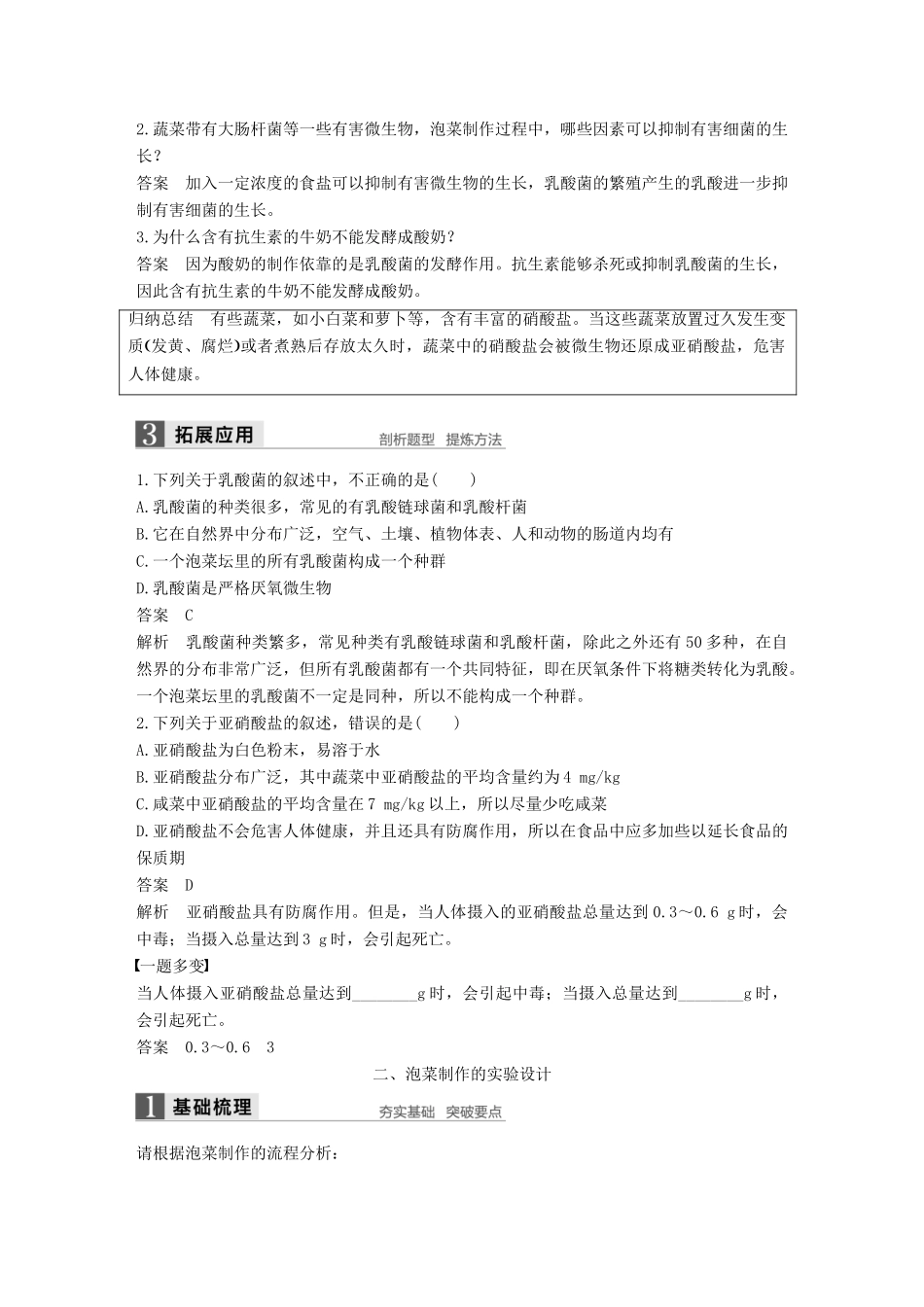 2.蔬菜带有大肠杆菌等一些有害微生物，泡菜制作过程中，哪些因素可以抑制有害细菌的生长？

答案　加入一定浓度的食盐可以抑制有害微生物的生长，乳酸菌的繁殖产生的乳酸进一步抑制有害细菌的生长。

3.为什么含有抗生素的牛奶不能发酵成酸奶？

答案　因为酸奶的制作依靠的是乳酸菌的发酵作用。抗生素能够杀死或抑制乳酸菌的生长，因此含有抗生素的牛奶不能发酵成酸奶。

归纳总结　有些蔬菜，如小白菜和萝卜等，含有丰富的硝酸盐。当这些蔬菜放置过久发生变质(发黄、腐烂)或者煮熟后存放太久时，蔬菜中的硝酸盐会被微生物还原成亚硝酸盐，危害人体健康。

3 拓展应用　剖析题型　提炼方法

1.下列关于乳酸菌的叙述中，不正确的是(　　)

A.乳酸菌的种类很多，常见的有乳酸链球菌和乳酸杆菌

B.它在自然界中分布广泛，空气、土壤、植物体表、人和动物的肠道内均有

C.一个泡菜坛里的所有乳酸菌构成一个种群

D.乳酸菌是严格厌氧微生物

答案　C

解析　乳酸菌种类繁多，常见种类有乳酸链球菌和乳酸杆菌，除此之外还有50多种，在自然界的分布非常广泛，但所有乳酸菌都有一个共同特征，即在厌氧条件下将糖类转化为乳酸。一个泡菜坛里的乳酸菌不一定是同种，所以不能构成一个种群。

2.下列关于亚硝酸盐的叙述，错误的是(　　)

A.亚硝酸盐为白色粉末，易溶于水

B.亚硝酸盐分布广泛，其中蔬菜中亚硝酸盐的平均含量约为4 mg/kg

C.咸菜中亚硝酸盐的平均含量在7 mg/kg以上，所以尽量少吃咸菜

D.亚硝酸盐不会危害人体健康，并且还具有防腐作用，所以在食品中应多加些以延长食品的保质期

答案　D

解析　亚硝酸盐具有防腐作用。但是，当人体摄入的亚硝酸盐总量达到0.3～0.6 g时，会中毒；当摄入总量达到3 g时，会引起死亡。

【一题多变】

当人体摄入亚硝酸盐总量达到________g时，会引起中毒；当摄入总量达到________g时，会引起死亡。

答案　0.3～0.6　3

二、泡菜制作的实验设计

1 基础梳理　夯实基础　突破要点

请根据泡菜制作的流程分析：